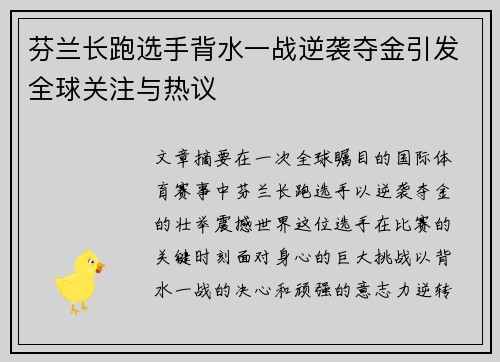 芬兰长跑选手背水一战逆袭夺金引发全球关注与热议

文章摘要在一次全球瞩目的国际体育赛事中芬兰长跑选手以逆袭夺金的壮举震撼世界这位选手在比赛的关键时刻面对身心的巨大挑战以背水一战的决心和顽强的意志力逆转